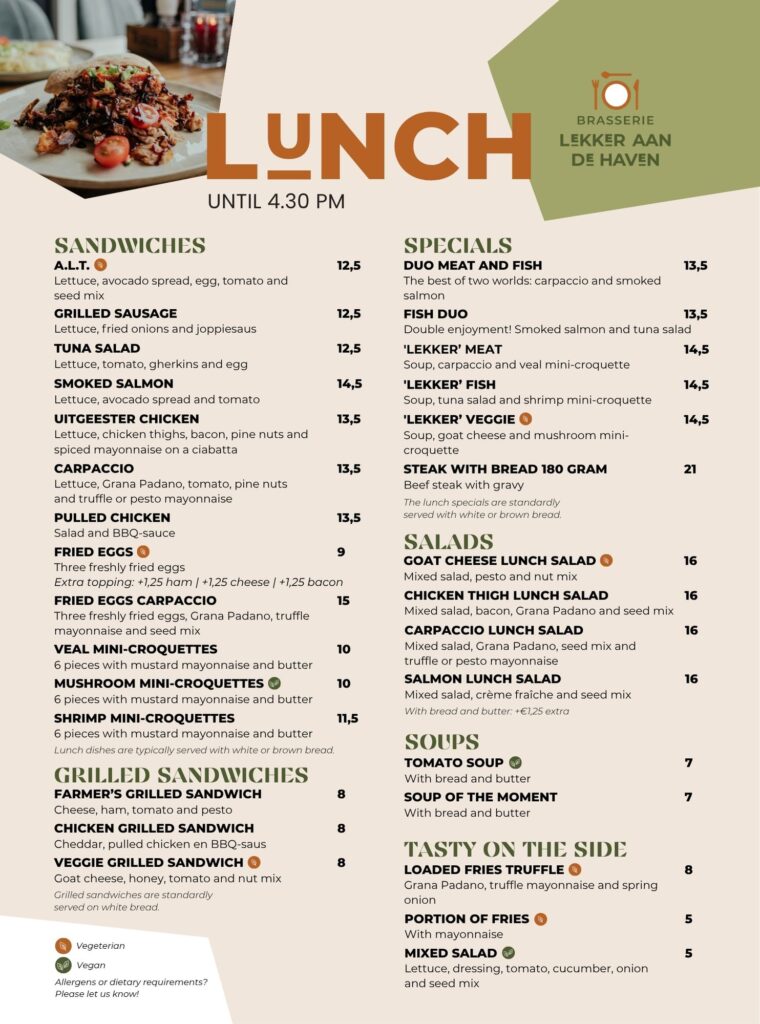 LUNCH
UNTIL 4.30 PM

BRASSERIE
LEKKER AAN DE HAVEN

SANDWICHES
A.L.T. 12,5
Lettuce, avocado spread, egg, tomato and seed mix
GRILLED SAUSAGE 12,5
Lettuce, fried onions and joppiesaus
TUNA SALAD 12,5
Lettuce, tomato, gherkins and egg
SMOKED SALMON 14,5
Lettuce, avocado spread and tomato
UITGEESTER CHICKEN 13,5
Lettuce, chicken thighs, bacon, pine nuts and spiced mayonnaise on a ciabatta
CARPACCIO 13,5
Lettuce, Grana Padano, tomato, pine nuts and truffle or pesto mayonnaise
PULLED CHICKEN 13,5
Salad and BBQ-sauce
FRIED EGGS 9
Three freshly fried eggs
Extra topping: +1,25 ham | +1,25 cheese | +1,25 bacon
FRIED EGGS CARPACCIO 15
Three freshly fried eggs, Grana Padano, truffle mayonnaise and seed mix
VEAL MINI-CROQUETTES 10
6 pieces with mustard mayonnaise and butter
MUSHROOM MINI-CROQUETTES 10
6 pieces with mustard mayonnaise and butter
SHRIMP MINI-CROQUETTES 11,5
6 pieces with mustard mayonnaise and butter
Lunch dishes are typically served with white or brown bread.

GRILLED SANDWICHES
FARMER'S GRILLED SANDWICH 8
Cheese, ham, tomato and pesto
CHICKEN GRILLED SANDWICH 8
Cheddar, pulled chicken en BBQ-saus
VEGGIE GRILLED SANDWICH 8
Goat cheese, honey, tomato and nut mix
Grilled sandwiches are standardly served on white bread.

Vegeterian
Vegan
Allergens or dietary requirements? Please let us know!

SPECIALS
DUO MEAT AND FISH 13,5
The best of two worlds: carpaccio and smoked salmon
FISH DUO 13,5
Double enjoyment! Smoked salmon and tuna salad
'LEKKER' MEAT 14,5
Soup, carpaccio and veal mini-croquette
'LEKKER' FISH 14,5
Soup, tuna salad and shrimp mini-croquette
'LEKKER' VEGGIE 14,5
Soup, goat cheese and mushroom mini-croquette
STEAK WITH BREAD 180 GRAM 21
Beef steak with gravy
The lunch specials are standardly served with white or brown bread.

SALADS
GOAT CHEESE LUNCH SALAD 16
Mixed salad, pesto and nut mix
CHICKEN THIGH LUNCH SALAD 16
Mixed salad, bacon, Grana Padano and seed mix
CARPACCIO LUNCH SALAD 16
Mixed salad, Grana Padano, seed mix and truffle or pesto mayonnaise
SALMON LUNCH SALAD 16
Mixed salad, crème fraîche and seed mix
With bread and butter: +€1,25 extra

SOUPS
TOMATO SOUP 7
With bread and butter
SOUP OF THE MOMENT 7
With bread and butter

TASTY ON THE SIDE
LOADED FRIES TRUFFLE 8
Grana Padano, truffle mayonnaise and spring onion
PORTION OF FRIES 5
With mayonnaise
MIXED SALAD 5
Lettuce, dressing, tomato, cucumber, onion and seed mix